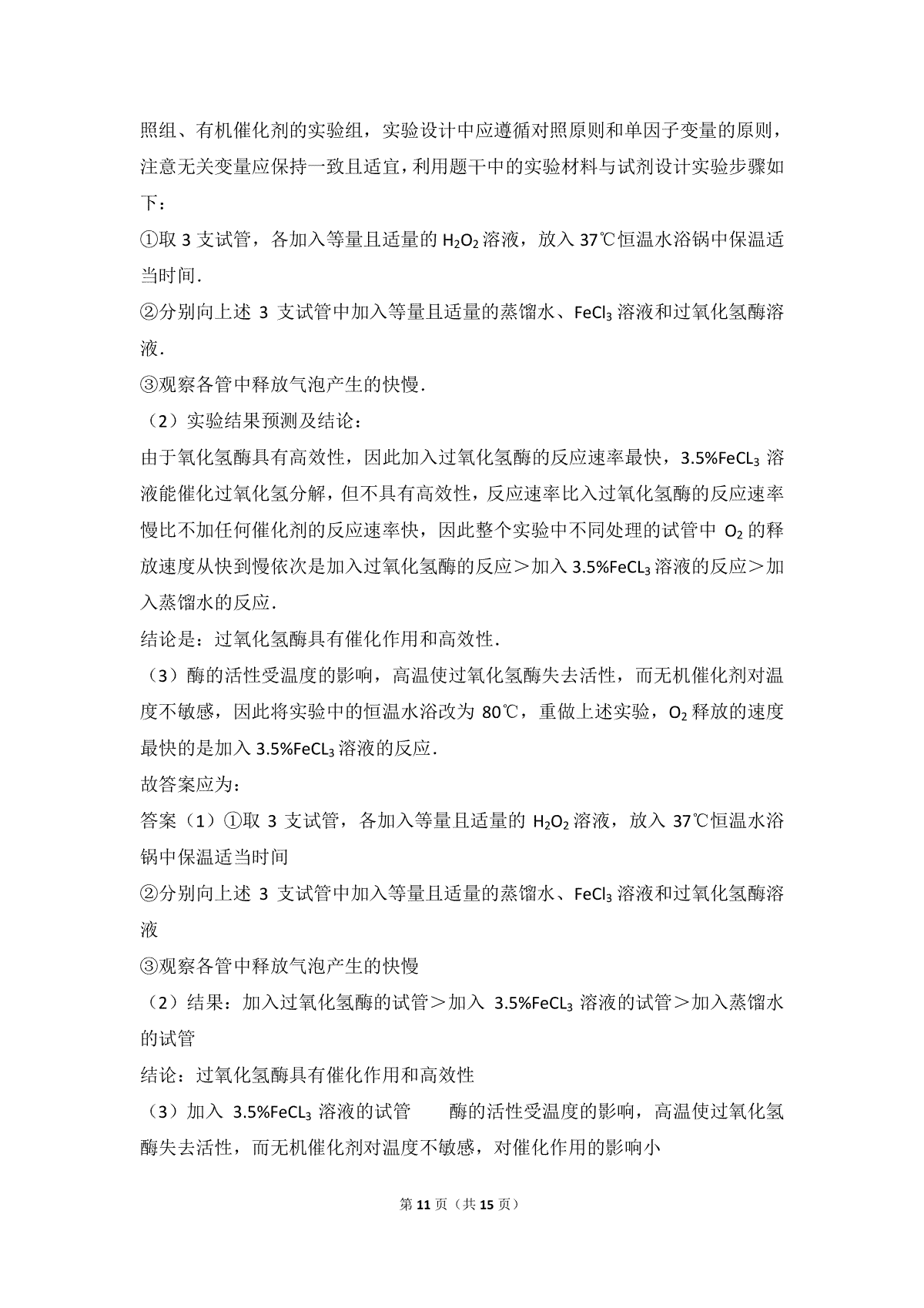 照组、有机催化剂的实验组，实验设计中应遵循对照原则和单因子变量的原则，注意无关变量应保持一致且适宜，利用题干中的实验材料与试剂设计实验步骤如下：

①取 3 支试管，各加入等量且适量的 $H_2O_2$ 溶液，放入 37℃恒温水浴锅中保温适当时间.

②分别向上述 3 支试管中加入等量且适量的蒸馏水、$FeCl_3$ 溶液和过氧化氢酶溶液.

③观察各管中释放气泡产生的快慢.

（2）实验结果预测及结论：

由于氧化氢酶具有高效性，因此加入过氧化氢酶的反应速率最快，3.5%$FeCL_3$ 溶液能催化过氧化氢分解，但不具有高效性，反应速率比入过氧化氢酶的反应速率慢比不加任何催化剂的反应速率快，因此整个实验中不同处理的试管中 $O_2$ 的释放速度从快到慢依次是加入过氧化氢酶的反应＞加入 3.5%$FeCL_3$ 溶液的反应＞加入蒸馏水的反应.

结论是：过氧化氢酶具有催化作用和高效性.

（3）酶的活性受温度的影响，高温使过氧化氢酶失去活性，而无机催化剂对温度不敏感，因此将实验中的恒温水浴改为 80℃，重做上述实验，$O_2$ 释放的速度最快的是加入 3.5%$FeCL_3$ 溶液的反应.

故答案应为：

答案（1）①取 3 支试管，各加入等量且适量的 $H_2O_2$ 溶液，放入 37℃恒温水浴锅中保温适当时间

②分别向上述 3 支试管中加入等量且适量的蒸馏水、$FeCl_3$ 溶液和过氧化氢酶溶液

③观察各管中释放气泡产生的快慢

（2）结果：加入过氧化氢酶的试管＞加入 3.5%$FeCL_3$ 溶液的试管＞加入蒸馏水的试管

结论：过氧化氢酶具有催化作用和高效性

（3）加入 3.5%$FeCL_3$ 溶液的试管　酶的活性受温度的影响，高温使过氧化氢酶失去活性，而无机催化剂对温度不敏感，对催化作用的影响小

第 11 页（共 15 页）